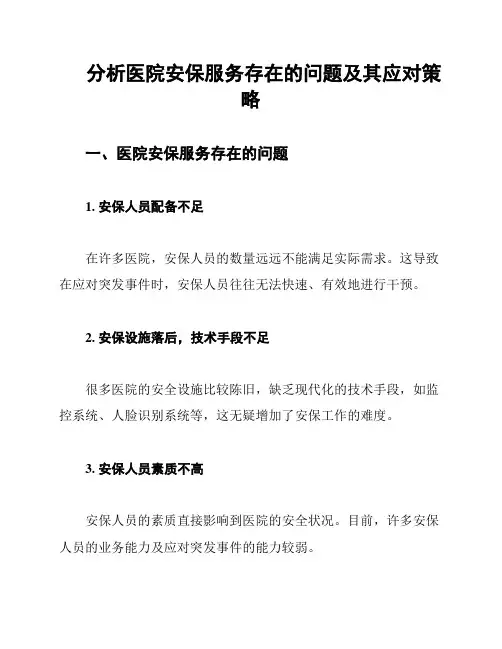 分析医院安保服务存在的问题及其应对策略

一、医院安保服务存在的问题

1. 安保人员配备不足

在许多医院，安保人员的数量远远不能满足实际需求。这导致在应对突发事件时，安保人员往往无法快速、有效地进行干预。

2. 安保设施落后，技术手段不足

很多医院的安全设施比较陈旧，缺乏现代化的技术手段，如监控系统、人脸识别系统等，这无疑增加了安保工作的难度。

3. 安保人员素质不高

安保人员的素质直接影响到医院的安全状况。目前，许多安保人员的业务能力及应对突发事件的能力较弱。